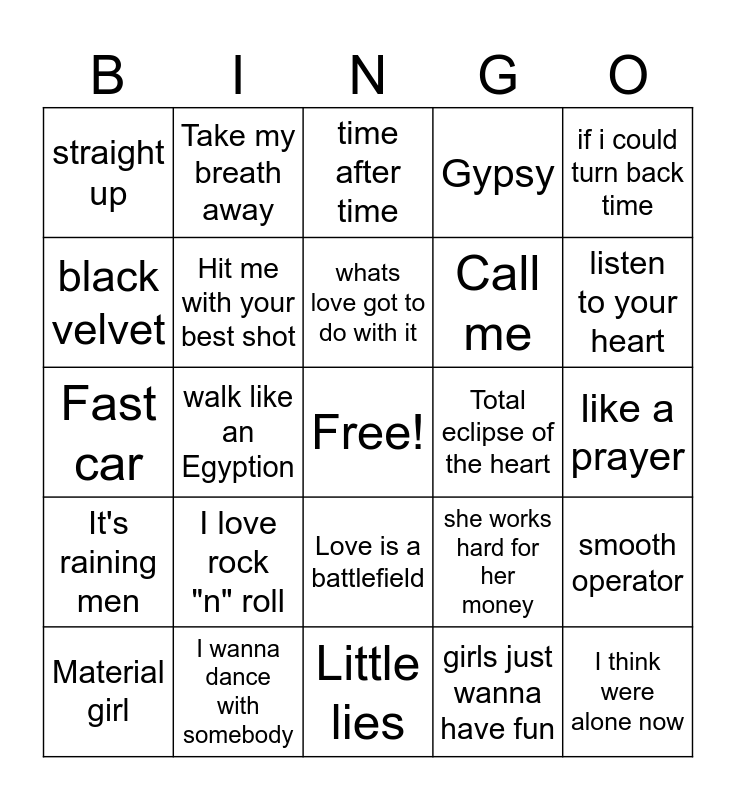 | B | I | N | G | O |
|---|---|---|---|---|
| straight up | Take my breath away | time after time | Gypsy | if i could turn back time |
| black velvet | Hit me with your best shot | whats love got to do with it | Call me | listen to your heart |
| Fast car | walk like an Egyption | Free! | Total eclipse of the heart | like a prayer |
| It's raining men | I love rock "n" roll | Love is a battlefield | she works hard for her money | smooth operator |
| Material girl | I wanna dance with somebody | Little lies | girls just wanna have fun | I think were alone now |